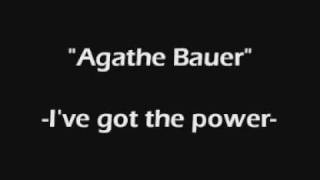 "Agathe Bauer"

-I've got the power-